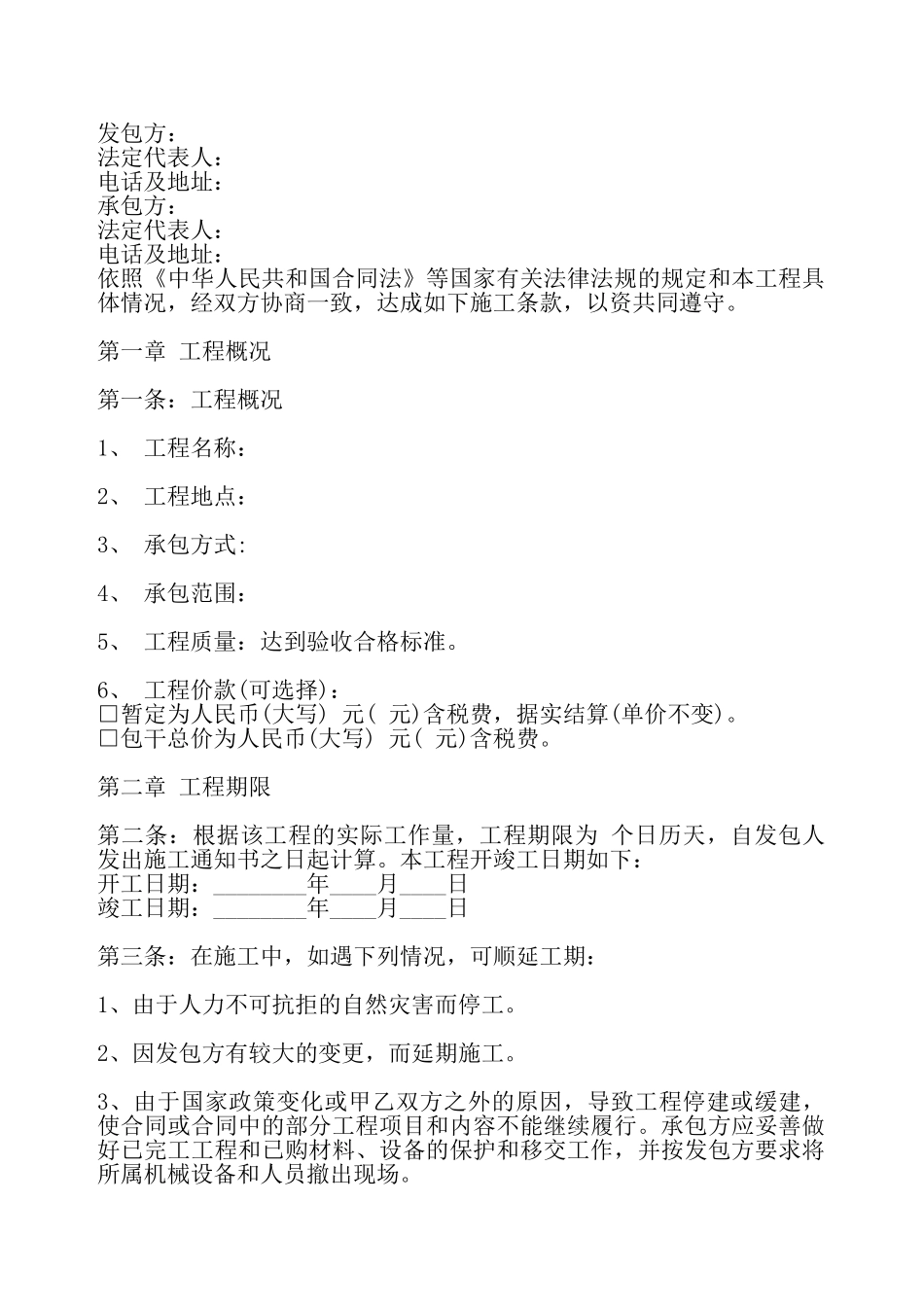 发包方：
法定代表人：
电话及地址：
承包方：
法定代表人：
电话及地址：
依照《中华人民共和国合同法》等国家有关法律法规的规定和本工程具体情况，经双方协商一致，达成如下施工条款，以资共同遵守。

第一章 工程概况

第一条：工程概况

1、 工程名称：

2、 工程地点：

3、 承包方式:

4、 承包范围：

5、 工程质量：达到验收合格标准。

6、 工程价款(可选择)：
□暂定为人民币(大写) 元( 元)含税费，据实结算(单价不变)。
□包干总价为人民币(大写) 元( 元)含税费。

第二章 工程期限

第二条：根据该工程的实际工作量，工程期限为 个日历天，自发包人发出施工通知书之日起计算。本工程开竣工日期如下：
开工日期：________年____月____日
竣工日期：________年____月____日

第三条：在施工中，如遇下列情况，可顺延工期：

1、由于人力不可抗拒的自然灾害而停工。

2、因发包方有较大的变更，而延期施工。

3、由于国家政策变化或甲乙双方之外的原因，导致工程停建或缓建，使合同或合同中的部分工程项目和内容不能继续履行。承包方应妥善做好已完工工程和已购材料、设备的保护和移交工作，并按发包方要求将所属机械设备和人员撤出现场。